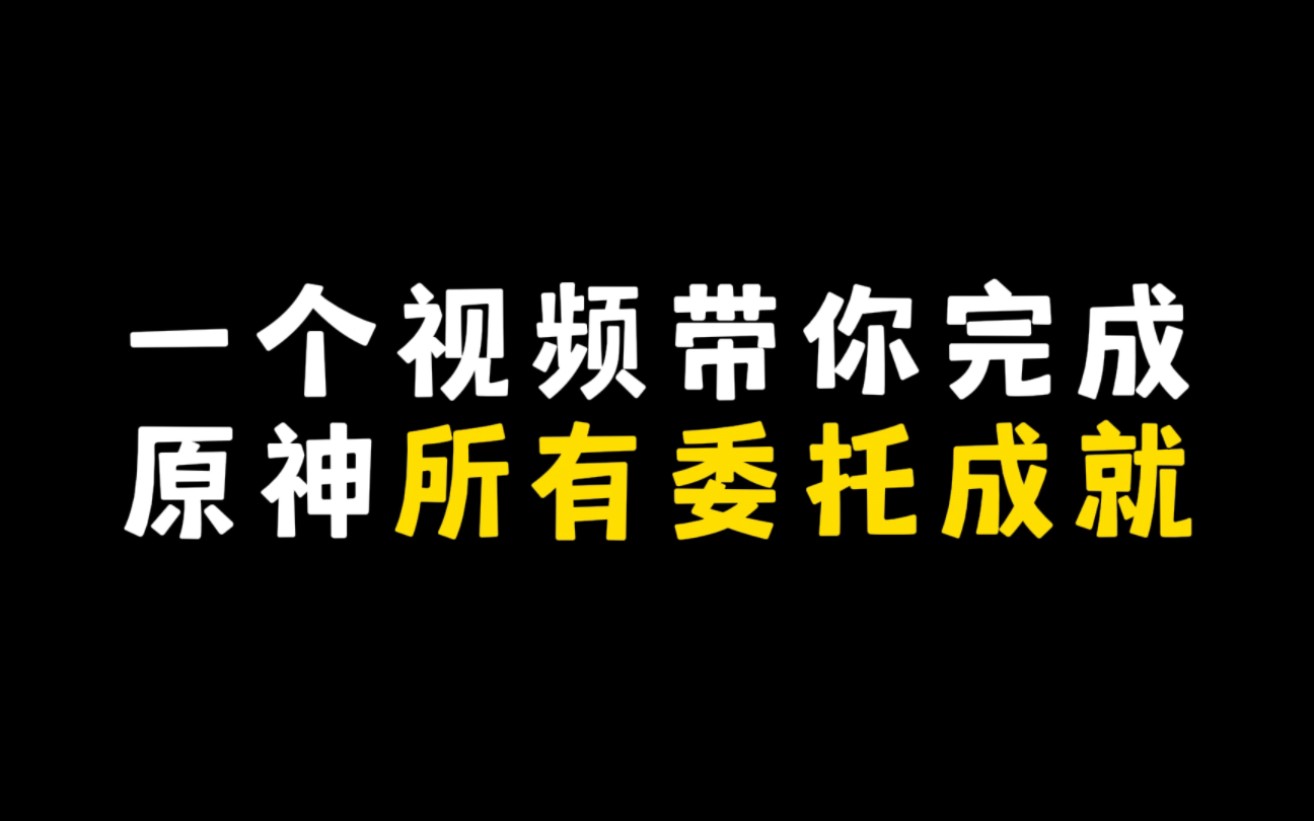 一个视频带你完成
原神所有委托成就